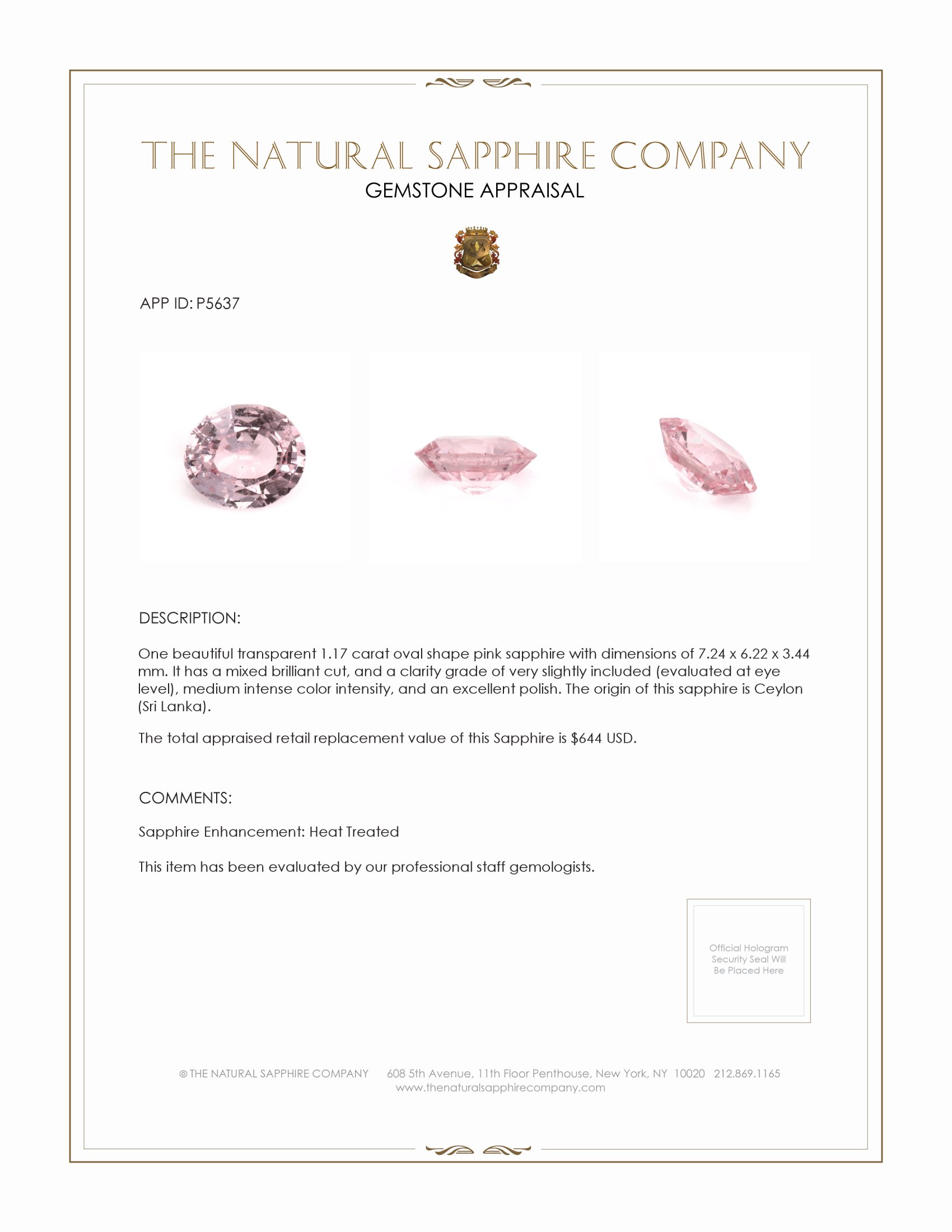 THE NATURAL SAPPHIRE COMPANY
GEMSTONE APPRAISAL

APP ID: P5637

DESCRIPTION:

One beautiful transparent 1.17 carat oval shape pink sapphire with dimensions of 7.24 x 6.22 x 3.44 mm. It has a mixed brilliant cut, and a clarity grade of very slightly included (evaluated at eye level), medium intense color intensity, and an excellent polish. The origin of this sapphire is Ceylon (Sri Lanka).

The total appraised retail replacement value of this Sapphire is $644 USD.

COMMENTS:

Sapphire Enhancement: Heat Treated

This item has been evaluated by our professional staff gemologists.

Official Hologram Security Seal Will Be Placed Here

© THE NATURAL SAPPHIRE COMPANY 608 5th Avenue, 11th Floor Penthouse, New York, NY 10020 212.869.1165
www.thenaturalsapphirecompany.com